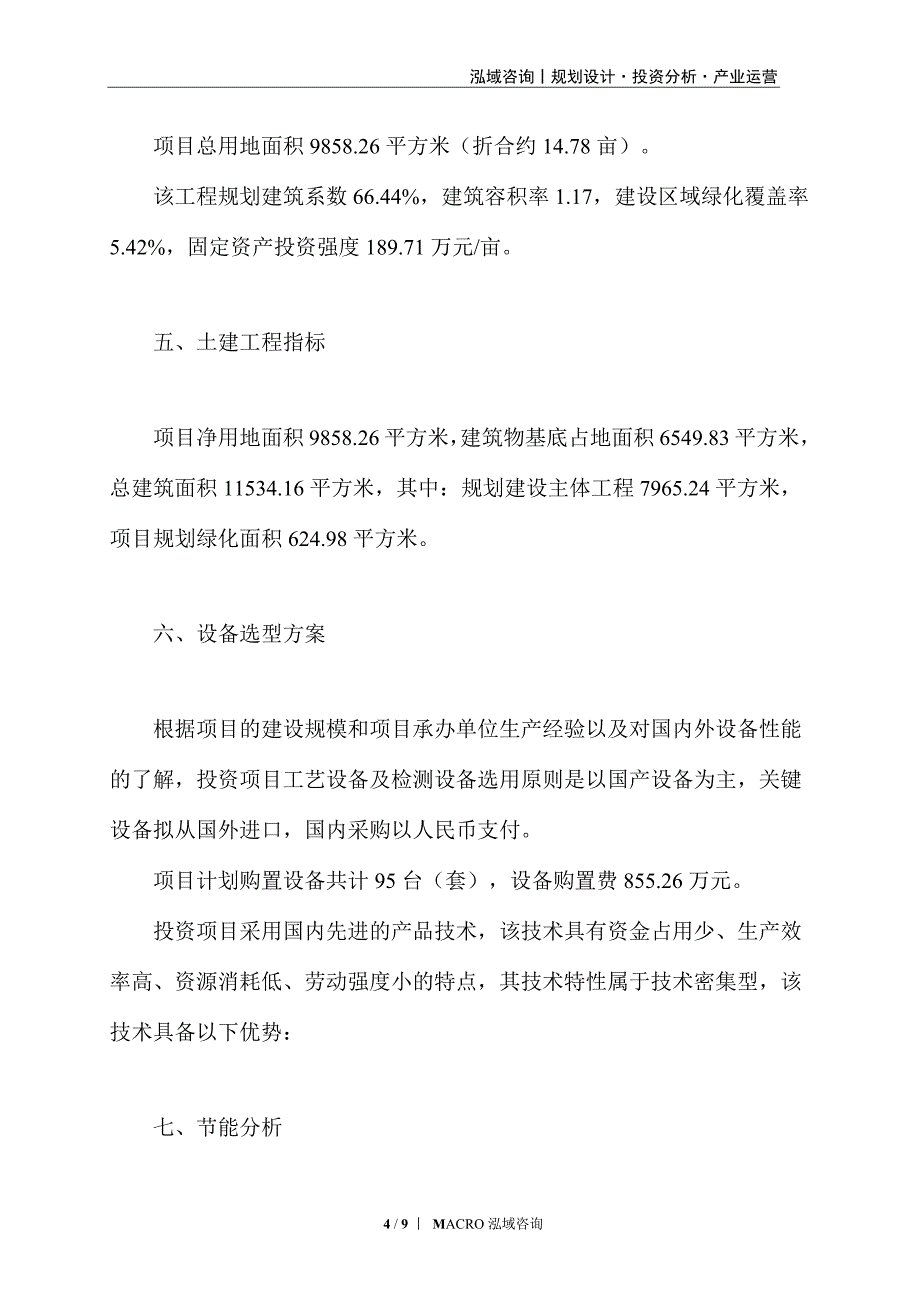 泓域咨询丨规划设计·投资分析·产业运营

项目总用地面积 9858.26 平方米（折合约 14.78 亩）。

该工程规划建筑系数 66.44%，建筑容积率 1.17，建设区域绿化覆盖率 5.42%，固定资产投资强度 189.71 万元/亩。

五、土建工程指标

项目净用地面积 9858.26 平方米，建筑物基底占地面积 6549.83 平方米，总建筑面积 11534.16 平方米，其中：规划建设主体工程 7965.24 平方米，项目规划绿化面积 624.98 平方米。

六、设备选型方案

根据项目的建设规模和项目承办单位生产经验以及对国内外设备性能的了解，投资项目工艺设备及检测设备选用原则是以国产设备为主，关键设备拟从国外进口，国内采购以人民币支付。

项目计划购置设备共计 95 台（套），设备购置费 855.26 万元。

投资项目采用国内先进的产品技术，该技术具有资金占用少、生产效率高、资源消耗低、劳动强度小的特点，其技术特性属于技术密集型，该技术具备以下优势：

七、节能分析

4 / 9 ｜ MACRO 泓域咨询